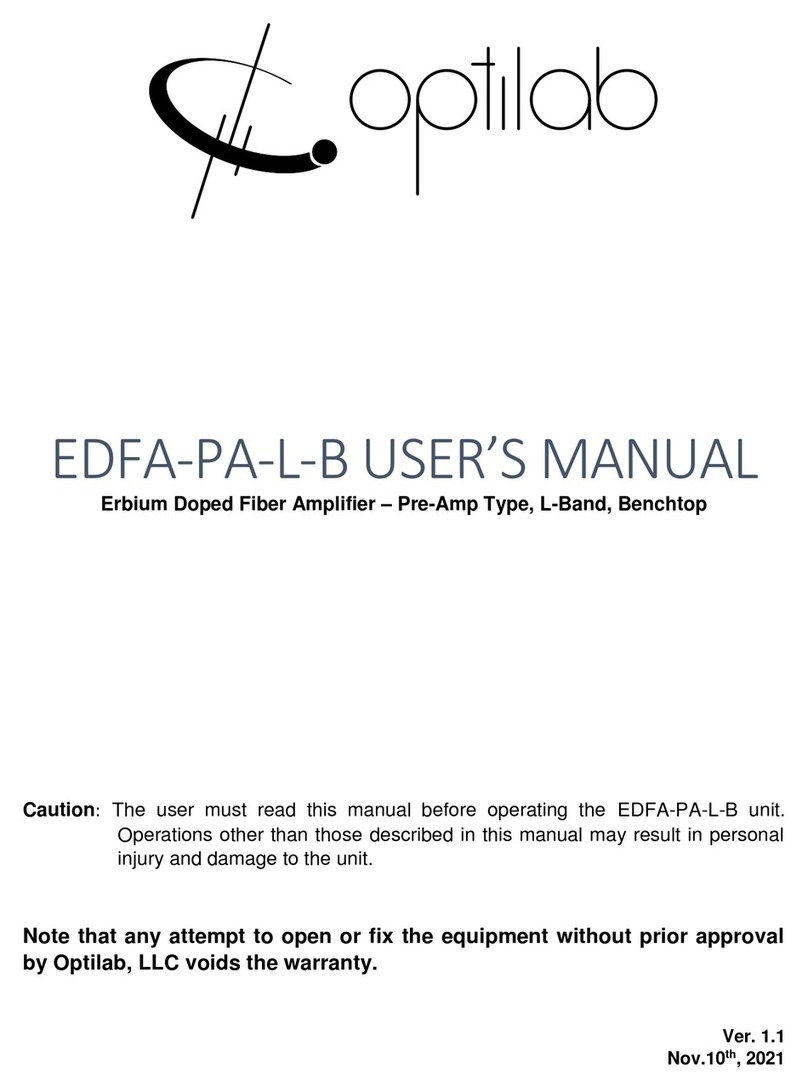 optilab

EDFA-PA-L-B USER'S MANUAL

Erbium Doped Fiber Amplifier – Pre-Amp Type, L-Band, Benchtop

Caution: The user must read this manual before operating the EDFA-PA-L-B unit. Operations other than those described in this manual may result in personal injury and damage to the unit.

Note that any attempt to open or fix the equipment without prior approval by Optilab, LLC voids the warranty.

Ver. 1.1
Nov.10$^{th}$, 2021